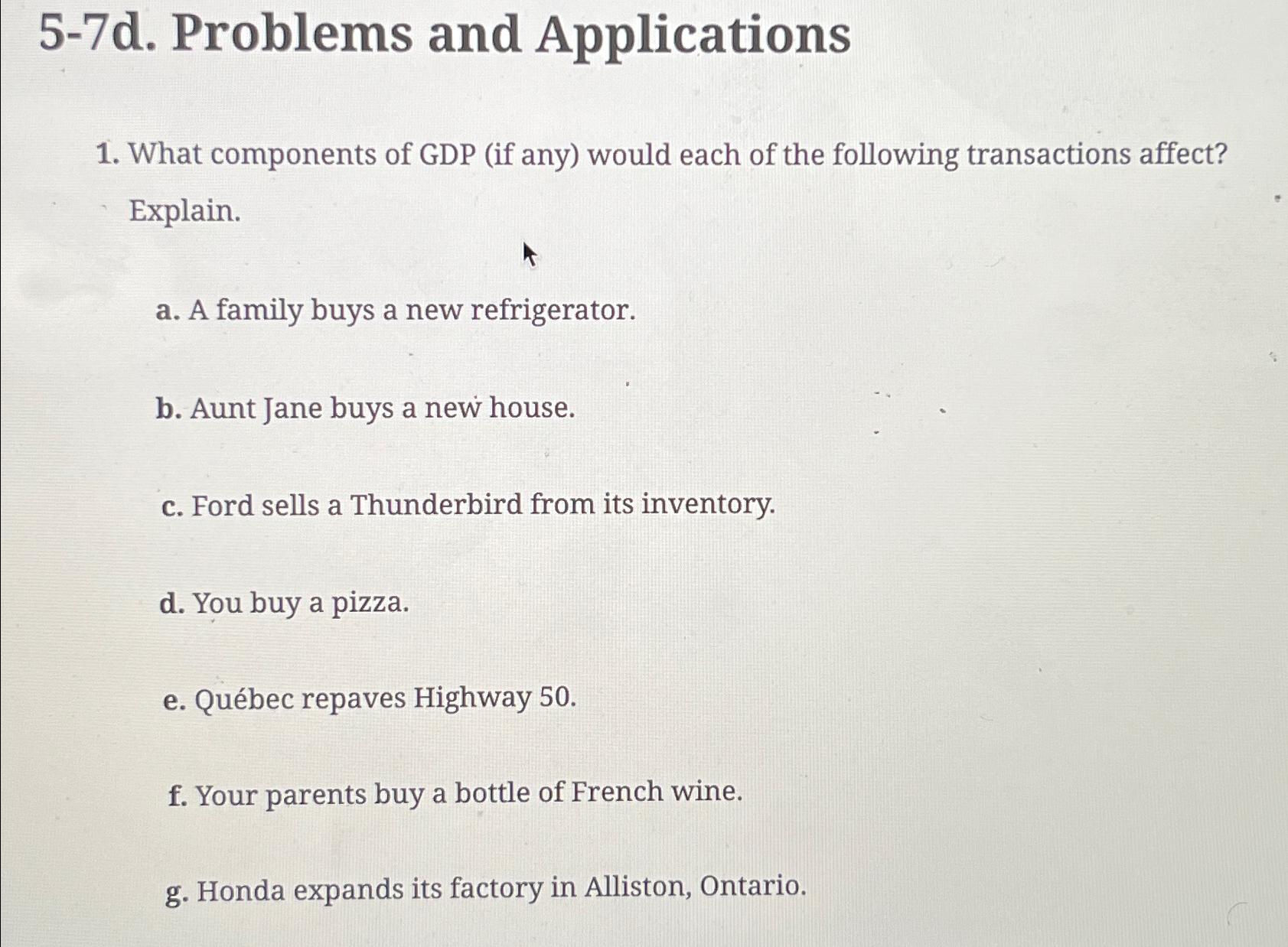 5-7d. Problems and Applications

1. What components of GDP (if any) would each of the following transactions affect? Explain.

a. A family buys a new refrigerator.

b. Aunt Jane buys a new house.

c. Ford sells a Thunderbird from its inventory.

d. You buy a pizza.

e. Québec repaves Highway 50.

f. Your parents buy a bottle of French wine.

g. Honda expands its factory in Alliston, Ontario.